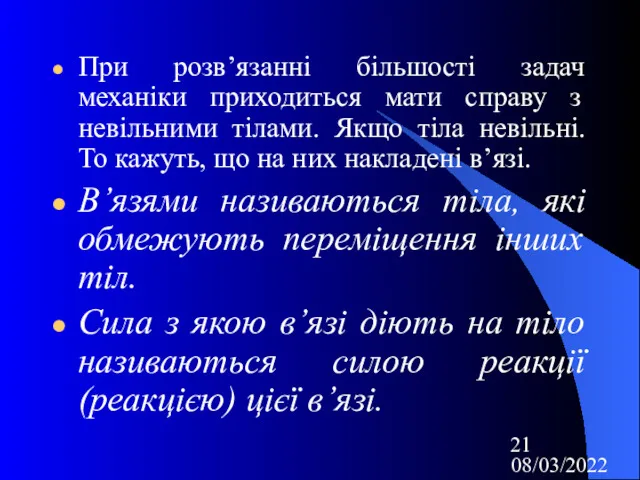 При розв’язанні більшості задач механіки приходиться мати справу з невільними тілами. Якщо тіла невільні. То кажуть, що на них накладені в’язі.

В’язями називаються тіла, які обмежують переміщення інших тіл.

Сила з якою в’язі діють на тіло називаються силою реакції (реакцією) цієї в’язі.

21
08/03/2022